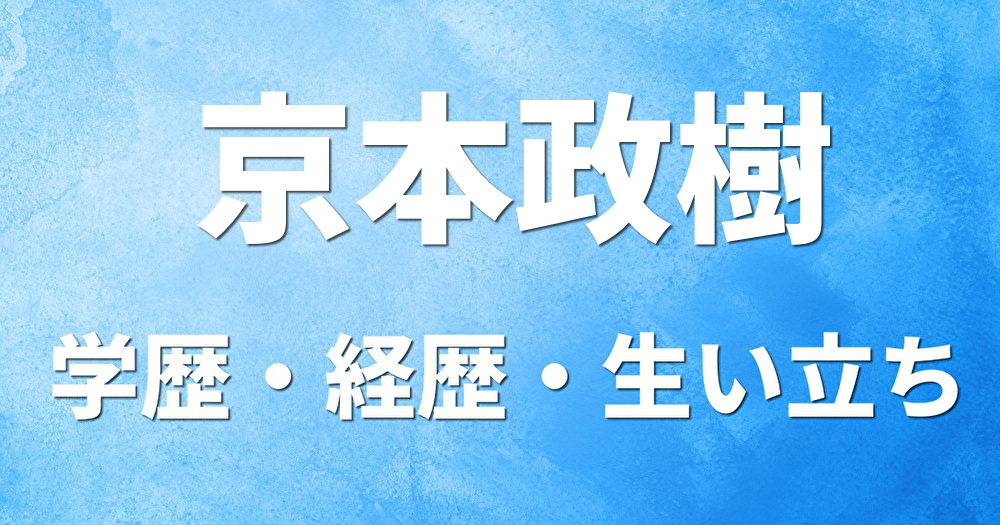 京本政樹

学歴・経歴・生い立ち